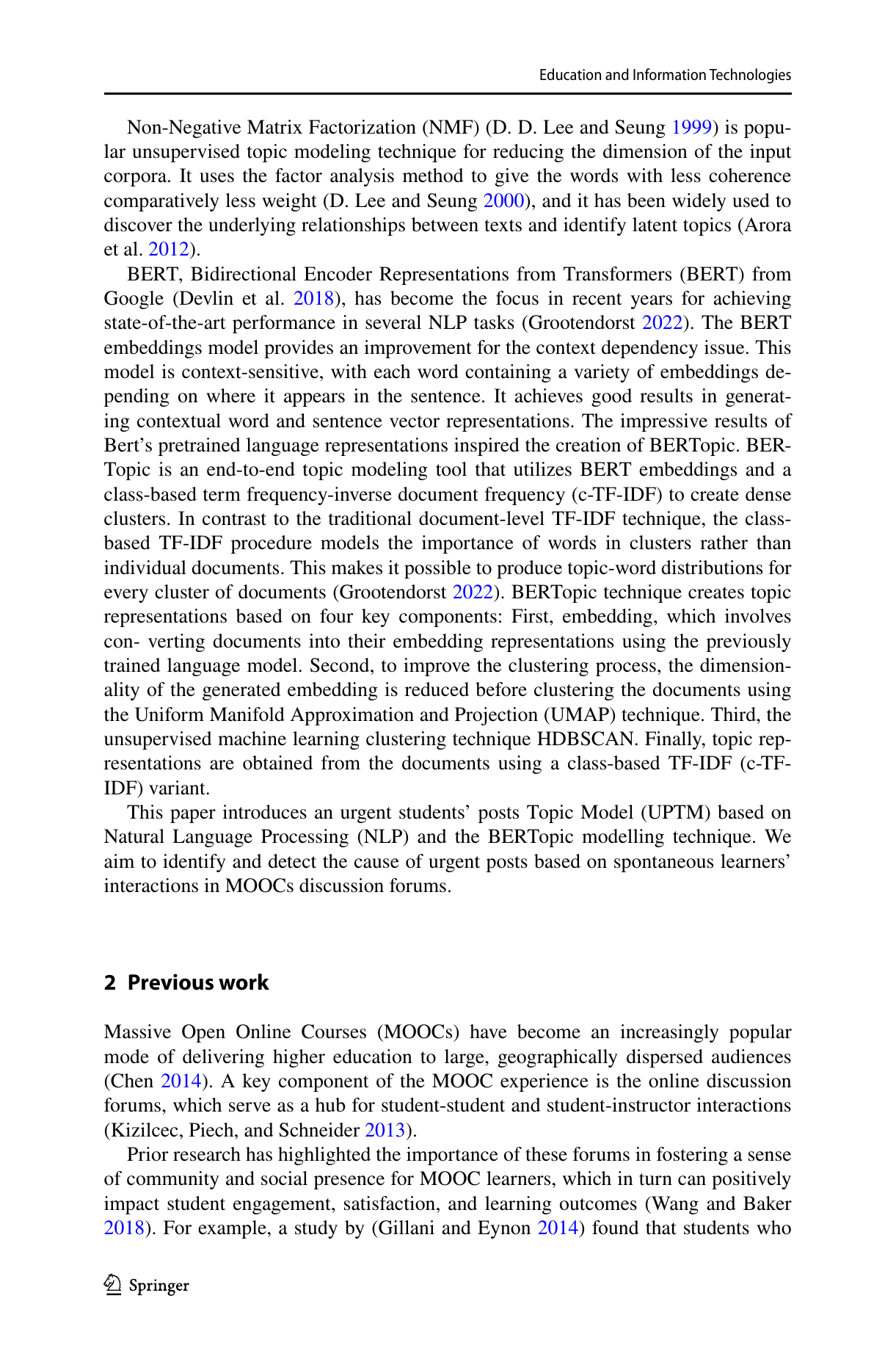 Education and Information Technologies

Non-Negative Matrix Factorization (NMF) (D. D. Lee and Seung 1999) is popular unsupervised topic modeling technique for reducing the dimension of the input corpora. It uses the factor analysis method to give the words with less coherence comparatively less weight (D. Lee and Seung 2000), and it has been widely used to discover the underlying relationships between texts and identify latent topics (Arora et al. 2012).

BERT, Bidirectional Encoder Representations from Transformers (BERT) from Google (Devlin et al. 2018), has become the focus in recent years for achieving state-of-the-art performance in several NLP tasks (Grootendorst 2022). The BERT embeddings model provides an improvement for the context dependency issue. This model is context-sensitive, with each word containing a variety of embeddings depending on where it appears in the sentence. It achieves good results in generating contextual word and sentence vector representations. The impressive results of Bert's pretrained language representations inspired the creation of BERTopic. BERTopic is an end-to-end topic modeling tool that utilizes BERT embeddings and a class-based term frequency-inverse document frequency (c-TF-IDF) to create dense clusters. In contrast to the traditional document-level TF-IDF technique, the class-based TF-IDF procedure models the importance of words in clusters rather than individual documents. This makes it possible to produce topic-word distributions for every cluster of documents (Grootendorst 2022). BERTopic technique creates topic representations based on four key components: First, embedding, which involves con- verting documents into their embedding representations using the previously trained language model. Second, to improve the clustering process, the dimensionality of the generated embedding is reduced before clustering the documents using the Uniform Manifold Approximation and Projection (UMAP) technique. Third, the unsupervised machine learning clustering technique HDBSCAN. Finally, topic representations are obtained from the documents using a class-based TF-IDF (c-TF-IDF) variant.

This paper introduces an urgent students' posts Topic Model (UPTM) based on Natural Language Processing (NLP) and the BERTopic modelling technique. We aim to identify and detect the cause of urgent posts based on spontaneous learners' interactions in MOOCs discussion forums.

2 Previous work

Massive Open Online Courses (MOOCs) have become an increasingly popular mode of delivering higher education to large, geographically dispersed audiences (Chen 2014). A key component of the MOOC experience is the online discussion forums, which serve as a hub for student-student and student-instructor interactions (Kizilcec, Piech, and Schneider 2013).

Prior research has highlighted the importance of these forums in fostering a sense of community and social presence for MOOC learners, which in turn can positively impact student engagement, satisfaction, and learning outcomes (Wang and Baker 2018). For example, a study by (Gillani and Eynon 2014) found that students who

Springer